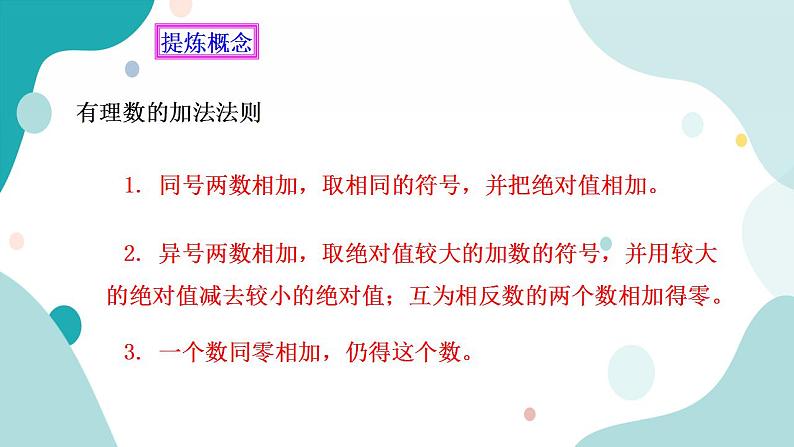 提炼概念

有理数的加法法则

1. 同号两数相加，取相同的符号，并把绝对值相加。

2. 异号两数相加，取绝对值较大的加数的符号，并用较大的绝对值减去较小的绝对值；互为相反数的两个数相加得零。

3. 一个数同零相加，仍得这个数。